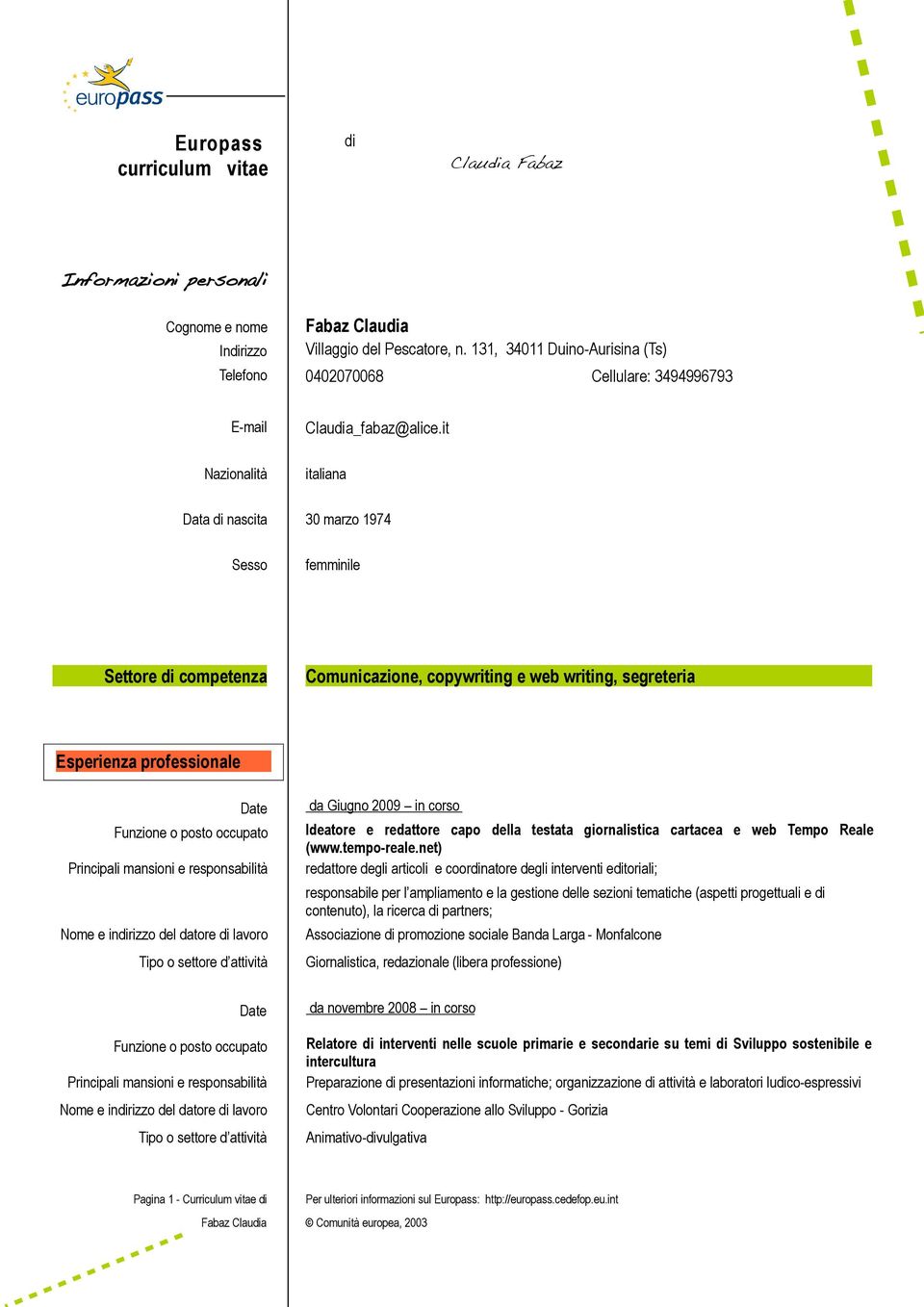 europass

Europass curriculum vitae

di

Claudia Fabaz

Informazioni personali

Cognome e nome Fabaz Claudia
Indirizzo Villaggio del Pescatore, n. 131, 34011 Duino-Aurisina (Ts)
Telefono 0402070068 Cellulare: 3494996793

E-mail Claudia_fabaz@alice.it

Nazionalità italiana

Data di nascita 30 marzo 1974

Sesso femminile

Settore di competenza Comunicazione, copywriting e web writing, segreteria

Esperienza professionale

Date da Giugno 2009 – in corso
Funzione o posto occupato Ideatore e redattore capo della testata giornalistica cartacea e web Tempo Reale (www.tempo-reale.net)
Principali mansioni e responsabilità redattore degli articoli e coordinatore degli interventi editoriali;

responsabile per l'ampliamento e la gestione delle sezioni tematiche (aspetti progettuali e di contenuto), la ricerca di partners;
Nome e indirizzo del datore di lavoro Associazione di promozione sociale Banda Larga - Monfalcone
Tipo o settore d'attività Giornalistica, redazionale (libera professione)

Date da novembre 2008 – in corso
Funzione o posto occupato Relatore di interventi nelle scuole primarie e secondarie su temi di Sviluppo sostenibile e intercultura
Principali mansioni e responsabilità Preparazione di presentazioni informatiche; organizzazione di attività e laboratori ludico-espressivi
Nome e indirizzo del datore di lavoro Centro Volontari Cooperazione allo Sviluppo - Gorizia
Tipo o settore d'attività Animativo-divulgativa

Pagina 1 - Curriculum vitae di Fabaz Claudia

Per ulteriori informazioni sul Europass: http://europass.cedefop.eu.int
© Comunità europea, 2003